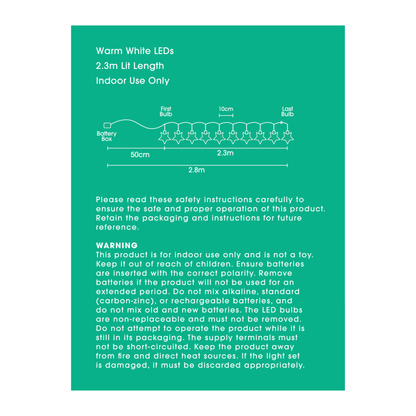 Warm White LEDs
2.3m Lit Length
Indoor Use Only

First Bulb
10cm
Last Bulb
Battery Box
50cm
2.3m
2.8m

Please read these safety instructions carefully to ensure the safe and proper operation of this product. Retain the packaging and instructions for future reference.

WARNING
This product is for indoor use only and is not a toy. Keep it out of reach of children. Ensure batteries are inserted with the correct polarity. Remove batteries if the product will not be used for an extended period. Do not mix alkaline, standard (carbon-zinc), or rechargeable batteries, and do not mix old and new batteries. The LED bulbs are non-replaceable and must not be removed. Do not attempt to operate the product while it is still in its packaging. The supply terminals must not be short-circuited. Keep the product away from fire and direct heat sources. If the light set is damaged, it must be discarded appropriately.